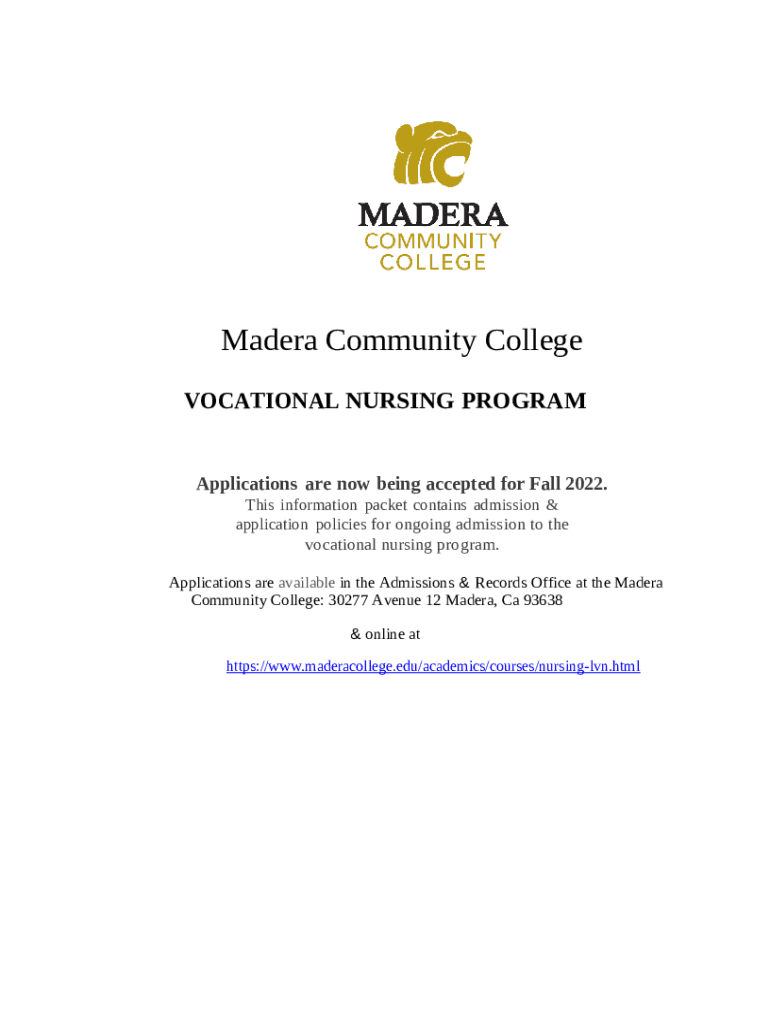 MADERA
COMMUNITY
COLLEGE

Madera Community College

VOCATIONAL NURSING PROGRAM

Applications are now being accepted for Fall 2022.
This information packet contains admission & application policies for ongoing admission to the vocational nursing program.

Applications are available in the Admissions & Records Office at the Madera Community College: 30277 Avenue 12 Madera, Ca 93638

& online at

https://www.maderacollege.edu/academics/courses/nursing-lvn.html